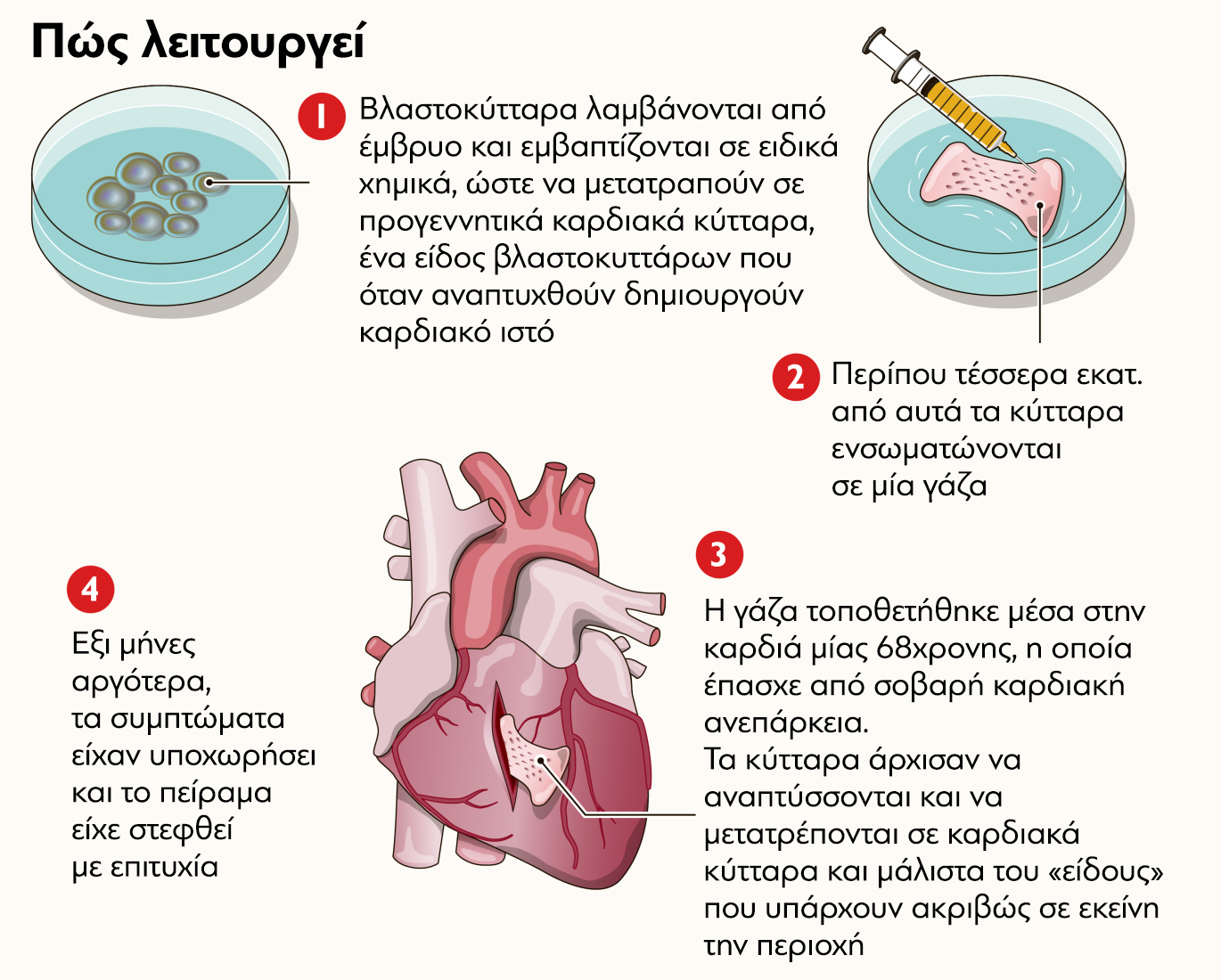 Πώς λειτουργεί

1 Βλαστοκύτταρα λαμβάνονται από έμβρυο και εμβαπτίζονται σε ειδικά χημικά, ώστε να μετατραπούν σε προγεννητικά καρδιακά κύτταρα, ένα είδος βλαστοκυττάρων που όταν αναπτυχθούν δημιουργούν καρδιακό ιστό

2 Περίπου τέσσερα εκατ. από αυτά τα κύτταρα ενσωματώνονται σε μία γάζα

3 Η γάζα τοποθετήθηκε μέσα στην καρδιά μίας 68χρονης, η οποία έπασχε από σοβαρή καρδιακή ανεπάρκεια.
Τα κύτταρα άρχισαν να αναπτύσσονται και να μετατρέπονται σε καρδιακά κύτταρα και μάλιστα του «είδους» που υπάρχουν ακριβώς σε εκείνη την περιοχή

4 Εξι μήνες αργότερα, τα συμπτώματα είχαν υποχωρήσει και το πείραμα είχε στεφθεί με επιτυχία